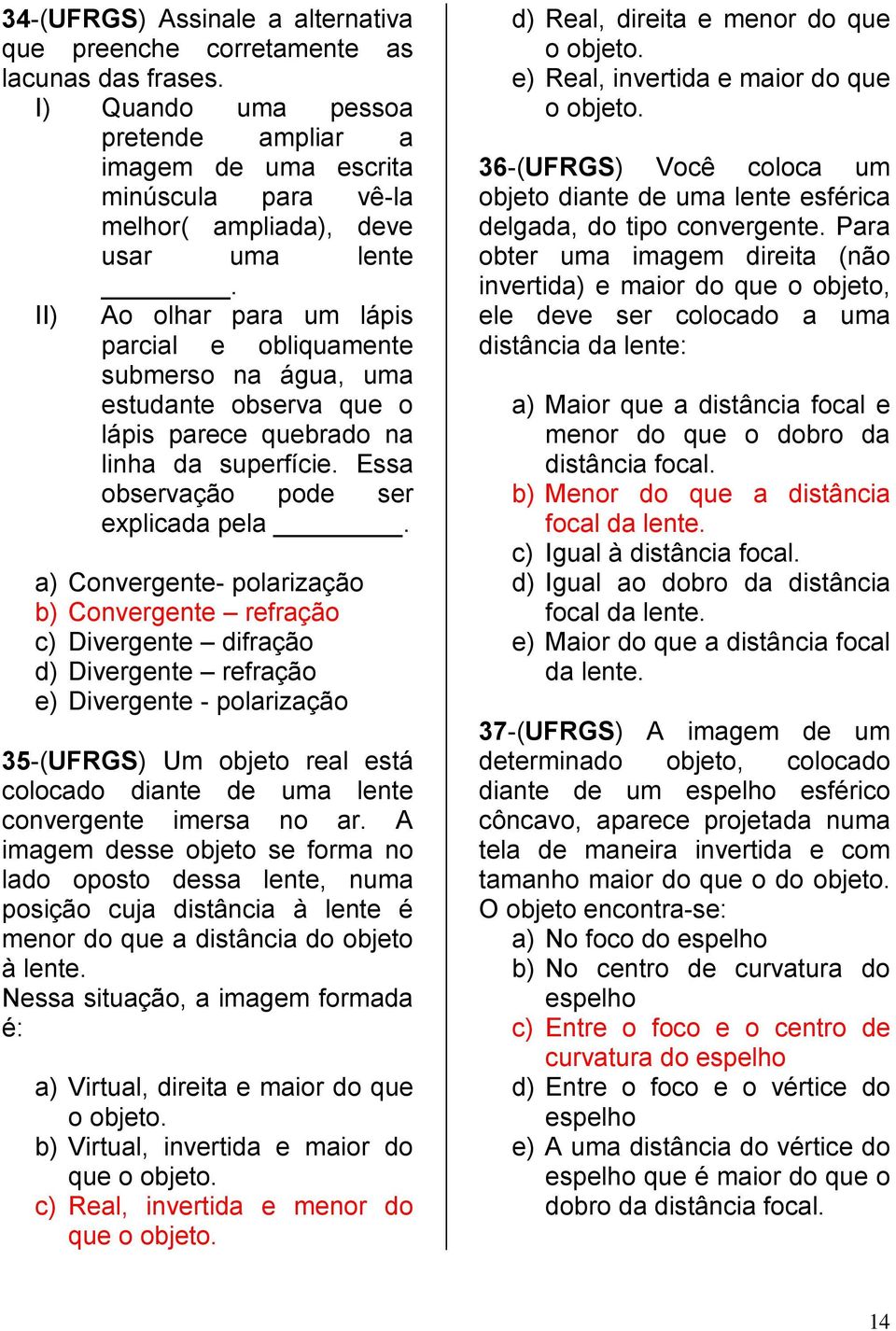 34-(UFRGS) Assinale a alternativa que preenche corretamente as lacunas das frases.

I) Quando uma pessoa pretende ampliar a imagem de uma escrita minúscula para vê-la melhor( ampliada), deve usar uma lente ________.

II) Ao olhar para um lápis parcial e obliquamente submerso na água, uma estudante observa que o lápis parece quebrado na linha da superfície. Essa observação pode ser explicada pela ________.

a) Convergente- polarização
b) Convergente – refração
c) Divergente – difração
d) Divergente – refração
e) Divergente - polarização

35-(UFRGS) Um objeto real está colocado diante de uma lente convergente imersa no ar. A imagem desse objeto se forma no lado oposto dessa lente, numa posição cuja distância à lente é menor do que a distância do objeto à lente.
Nessa situação, a imagem formada é:

a) Virtual, direita e maior do que o objeto.
b) Virtual, invertida e maior do que o objeto.
c) Real, invertida e menor do que o objeto.
d) Real, direita e menor do que o objeto.
e) Real, invertida e maior do que o objeto.

36-(UFRGS) Você coloca um objeto diante de uma lente esférica delgada, do tipo convergente. Para obter uma imagem direita (não invertida) e maior do que o objeto, ele deve ser colocado a uma distância da lente:

a) Maior que a distância focal e menor do que o dobro da distância focal.
b) Menor do que a distância focal da lente.
c) Igual à distância focal.
d) Igual ao dobro da distância focal da lente.
e) Maior do que a distância focal da lente.

37-(UFRGS) A imagem de um determinado objeto, colocado diante de um espelho esférico côncavo, aparece projetada numa tela de maneira invertida e com tamanho maior do que o do objeto.
O objeto encontra-se:
a) No foco do espelho
b) No centro de curvatura do espelho
c) Entre o foco e o centro de curvatura do espelho
d) Entre o foco e o vértice do espelho
e) A uma distância do vértice do espelho que é maior do que o dobro da distância focal.

14